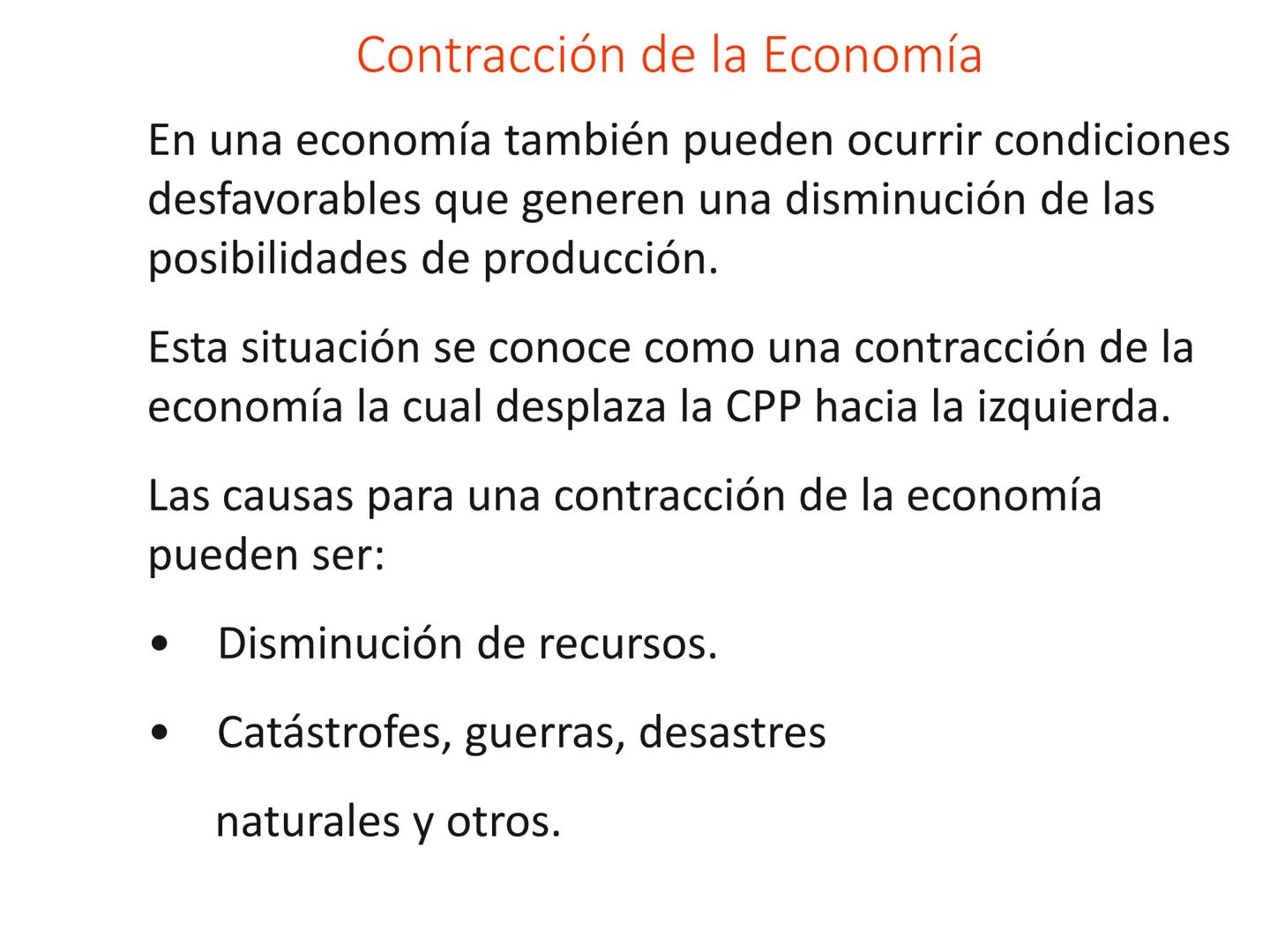 Contracción de la Economía

En una economía también pueden ocurrir condiciones desfavorables que generen una disminución de las posibilidades de producción.

Esta situación se conoce como una contracción de la economía la cual desplaza la CPP hacia la izquierda.

Las causas para una contracción de la economía pueden ser:

• Disminución de recursos.

• Catástrofes, guerras, desastres naturales y otros.